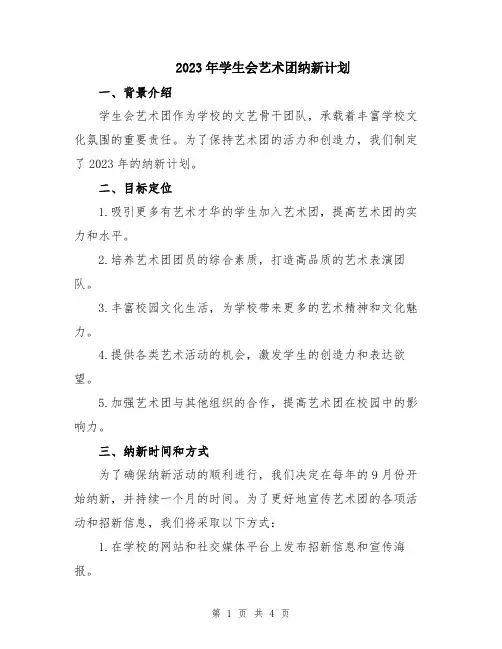 2023年学生会艺术团纳新计划

一、背景介绍

学生会艺术团作为学校的文艺骨干团队，承载着丰富学校文化氛围的重要责任。为了保持艺术团的活力和创造力，我们制定了2023年的纳新计划。

二、目标定位

1.吸引更多有艺术才华的学生加入艺术团，提高艺术团的实力和水平。

2.培养艺术团团员的综合素质，打造高品质的艺术表演团队。

3.丰富校园文化生活，为学校带来更多的艺术精神和文化魅力。

4.提供各类艺术活动的机会，激发学生的创造力和表达欲望。

5.加强艺术团与其他组织的合作，提高艺术团在校园中的影响力。

三、纳新时间和方式

为了确保纳新活动的顺利进行，我们决定在每年的9月份开始纳新，并持续一个月的时间。为了更好地宣传艺术团的各项活动和招新信息，我们将采取以下方式：

1.在学校的网站和社交媒体平台上发布招新信息和宣传海报。

第 1 页 共 4 页